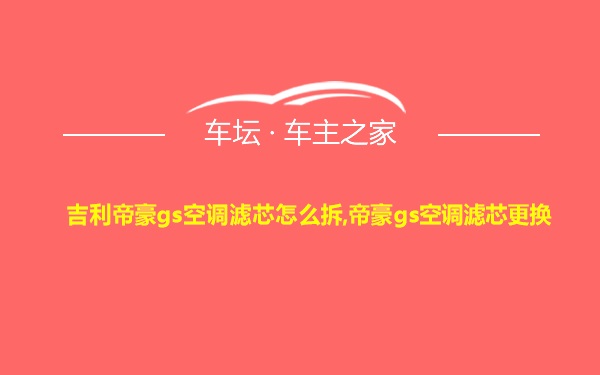 车坛 · 车主之家

吉利帝豪gs空调滤芯怎么拆,帝豪gs空调滤芯更换